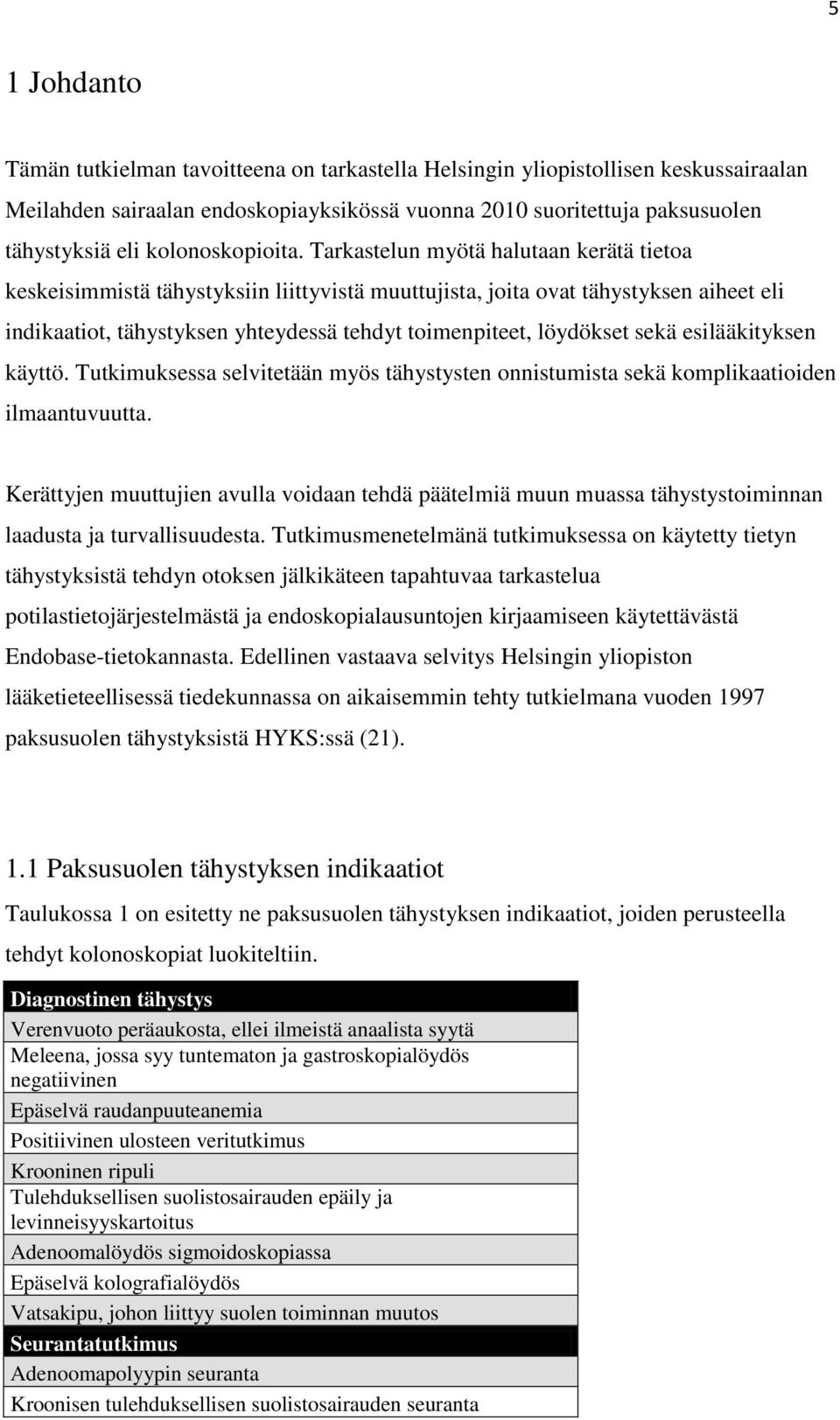 5

1 Johdanto

Tämän tutkielman tavoitteena on tarkastella Helsingin yliopistollisen keskussairaalan Meilahden sairaalan endoskopiayksikössä vuonna 2010 suoritettuja paksusuolen tähystyksiä eli kolonoskopioita. Tarkastelun myötä halutaan kerätä tietoa keskeisimmistä tähystyksiin liittyvistä muuttujista, joita ovat tähystyksen aiheet eli indikaatiot, tähystyksen yhteydessä tehdyt toimenpiteet, löydökset sekä esilääkityksen käyttö. Tutkimuksessa selvitetään myös tähystysten onnistumista sekä komplikaatioiden ilmaantuvuutta.

Kerättyjen muuttujien avulla voidaan tehdä päätelmiä muun muassa tähystystoiminnan laadusta ja turvallisuudesta. Tutkimusmenetelmänä tutkimuksessa on käytetty tietyn tähystyksistä tehdyn otoksen jälkikäteen tapahtuvaa tarkastelua potilastietojärjestelmästä ja endoskopialausuntojen kirjaamiseen käytettävästä Endobase-tietokannasta. Edellinen vastaava selvitys Helsingin yliopiston lääketieteellisessä tiedekunnassa on aikaisemmin tehty tutkielmana vuoden 1997 paksusuolen tähystyksistä HYKS:ssä (21).

1.1 Paksusuolen tähystyksen indikaatiot

Taulukossa 1 on esitetty ne paksusuolen tähystyksen indikaatiot, joiden perusteella tehdyt kolonoskopiat luokiteltiin.

| Diagnostinen tähystys |
|---|
| Verenvuoto peräaukosta, ellei ilmeistä anaalista syytä |
| Meleena, jossa syy tuntematon ja gastroskopialöydös negatiivinen |
| Epäselvä raudanpuuteanemia |
| Positiivinen ulosteen veritutkimus |
| Krooninen ripuli |
| Tulehduksellisen suolistosairauden epäily ja levinneisyyskartoitus |
| Adenoomalöydös sigmoidoskopiassa |
| Epäselvä kolografialöydös |
| Vatsakipu, johon liittyy suolen toiminnan muutos |
| Seurantatutkimus |
| Adenoomapolyypin seuranta |
| Kroonisen tulehduksellisen suolistosairauden seuranta |